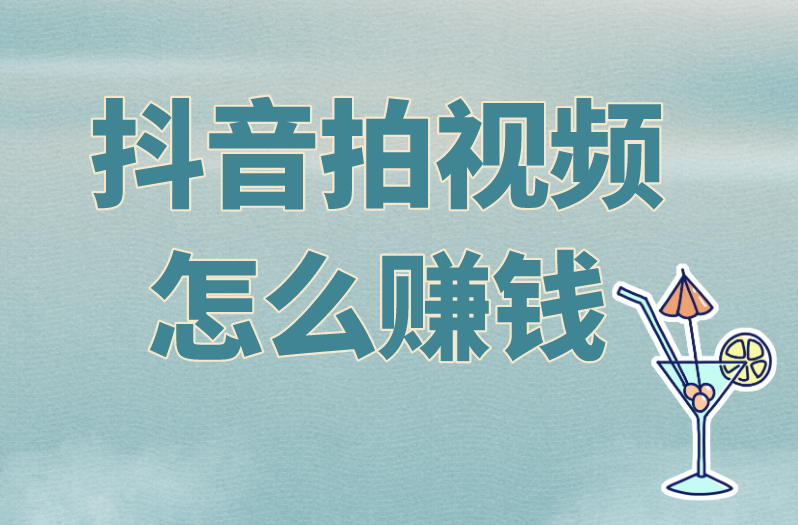 抖音拍视频
怎么赚钱